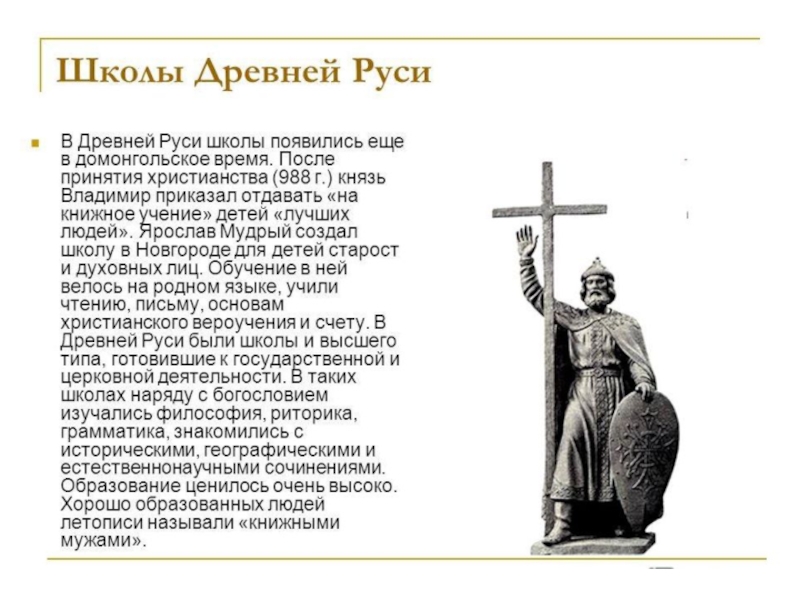 Школы Древней Руси

В Древней Руси школы появились еще в домонгольское время. После принятия христианства (988 г.) князь Владимир приказал отдавать «на книжное учение» детей «лучших людей». Ярослав Мудрый создал школу в Новгороде для детей старост и духовных лиц. Обучение в ней велось на родном языке, учили чтению, письму, основам христианского вероучения и счету. В Древней Руси были школы и высшего типа, готовившие к государственной и церковной деятельности. В таких школах наряду с богословием изучались философия, риторика, грамматика, знакомились с историческими, географическими и естественнонаучными сочинениями. Образование ценилось очень высоко. Хорошо образованных людей летописи называли «книжными мужами».